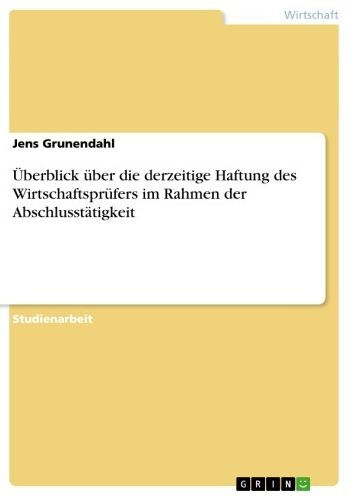 Wirtschaft

Jens Grunendahl

Überblick über die derzeitige Haftung des Wirtschaftsprüfers im Rahmen der Abschlusstätigkeit

Studienarbeit

GRIN